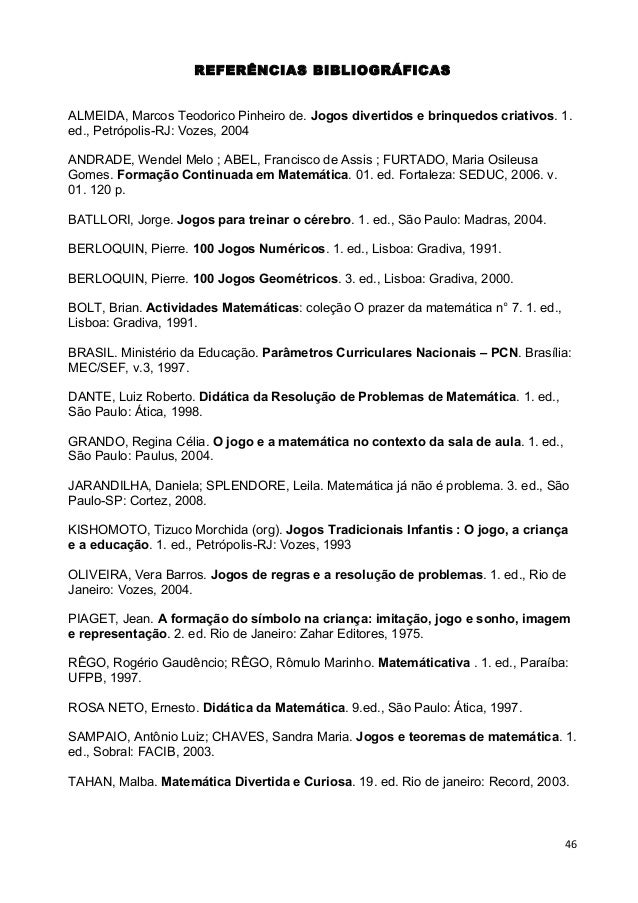 REFERÊNCIAS BIBLIOGRÁFICAS

ALMEIDA, Marcos Teodorico Pinheiro de. Jogos divertidos e brinquedos criativos. 1. ed., Petrópolis-RJ: Vozes, 2004

ANDRADE, Wendel Melo ; ABEL, Francisco de Assis ; FURTADO, Maria Osileusa Gomes. Formação Continuada em Matemática. 01. ed. Fortaleza: SEDUC, 2006. v. 01. 120 p.

BATLLORI, Jorge. Jogos para treinar o cérebro. 1. ed., São Paulo: Madras, 2004.

BERLOQUIN, Pierre. 100 Jogos Numéricos. 1. ed., Lisboa: Gradiva, 1991.

BERLOQUIN, Pierre. 100 Jogos Geométricos. 3. ed., Lisboa: Gradiva, 2000.

BOLT, Brian. Actividades Matemáticas: coleção O prazer da matemática n° 7. 1. ed., Lisboa: Gradiva, 1991.

BRASIL. Ministério da Educação. Parâmetros Curriculares Nacionais – PCN. Brasília: MEC/SEF, v.3, 1997.

DANTE, Luiz Roberto. Didática da Resolução de Problemas de Matemática. 1. ed., São Paulo: Ática, 1998.

GRANDO, Regina Célia. O jogo e a matemática no contexto da sala de aula. 1. ed., São Paulo: Paulus, 2004.

JARANDILHA, Daniela; SPLENDORE, Leila. Matemática já não é problema. 3. ed., São Paulo-SP: Cortez, 2008.

KISHOMOTO, Tizuco Morchida (org). Jogos Tradicionais Infantis : O jogo, a criança e a educação. 1. ed., Petrópolis-RJ: Vozes, 1993

OLIVEIRA, Vera Barros. Jogos de regras e a resolução de problemas. 1. ed., Rio de Janeiro: Vozes, 2004.

PIAGET, Jean. A formação do símbolo na criança: imitação, jogo e sonho, imagem e representação. 2. ed. Rio de Janeiro: Zahar Editores, 1975.

RÊGO, Rogério Gaudêncio; RÊGO, Rômulo Marinho. Matemáticativa . 1. ed., Paraíba: UFPB, 1997.

ROSA NETO, Ernesto. Didática da Matemática. 9.ed., São Paulo: Ática, 1997.

SAMPAIO, Antônio Luiz; CHAVES, Sandra Maria. Jogos e teoremas de matemática. 1. ed., Sobral: FACIB, 2003.

TAHAN, Malba. Matemática Divertida e Curiosa. 19. ed. Rio de janeiro: Record, 2003.

46